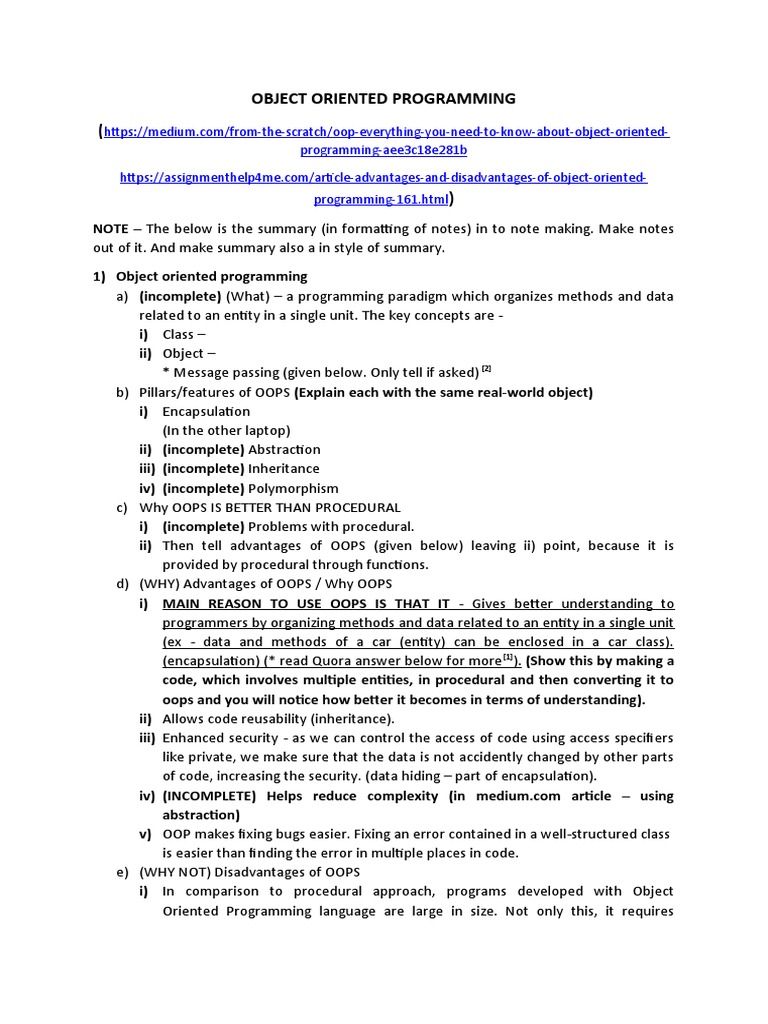 OBJECT ORIENTED PROGRAMMING

(https://medium.com/from-the-scratch/oop-everything-you-need-to-know-about-object-oriented-programming-aee3c18e281b

https://assignmenthelp4me.com/article-advantages-and-disadvantages-of-object-oriented-programming-161.html)

NOTE – The below is the summary (in formatting of notes) in to note making. Make notes out of it. And make summary also a in style of summary.

1) Object oriented programming
a) (incomplete) (What) – a programming paradigm which organizes methods and data related to an entity in a single unit. The key concepts are -
i) Class –
ii) Object –
* Message passing (given below. Only tell if asked) $^{[2]}$
b) Pillars/features of OOPS (Explain each with the same real-world object)
i) Encapsulation
(In the other laptop)
ii) (incomplete) Abstraction
iii) (incomplete) Inheritance
iv) (incomplete) Polymorphism
c) Why OOPS IS BETTER THAN PROCEDURAL
i) (incomplete) Problems with procedural.
ii) Then tell advantages of OOPS (given below) leaving ii) point, because it is provided by procedural through functions.
d) (WHY) Advantages of OOPS / Why OOPS
i) MAIN REASON TO USE OOPS IS THAT IT - Gives better understanding to programmers by organizing methods and data related to an entity in a single unit (ex - data and methods of a car (entity) can be enclosed in a car class). (encapsulation) (* read Quora answer below for more$^{[1]}$). (Show this by making a code, which involves multiple entities, in procedural and then converting it to oops and you will notice how better it becomes in terms of understanding).
ii) Allows code reusability (inheritance).
iii) Enhanced security - as we can control the access of code using access specifiers like private, we make sure that the data is not accidently changed by other parts of code, increasing the security. (data hiding – part of encapsulation).
iv) (INCOMPLETE) Helps reduce complexity (in medium.com article – using abstraction)
v) OOP makes fixing bugs easier. Fixing an error contained in a well-structured class is easier than finding the error in multiple places in code.
e) (WHY NOT) Disadvantages of OOPS
i) In comparison to procedural approach, programs developed with Object Oriented Programming language are large in size. Not only this, it requires